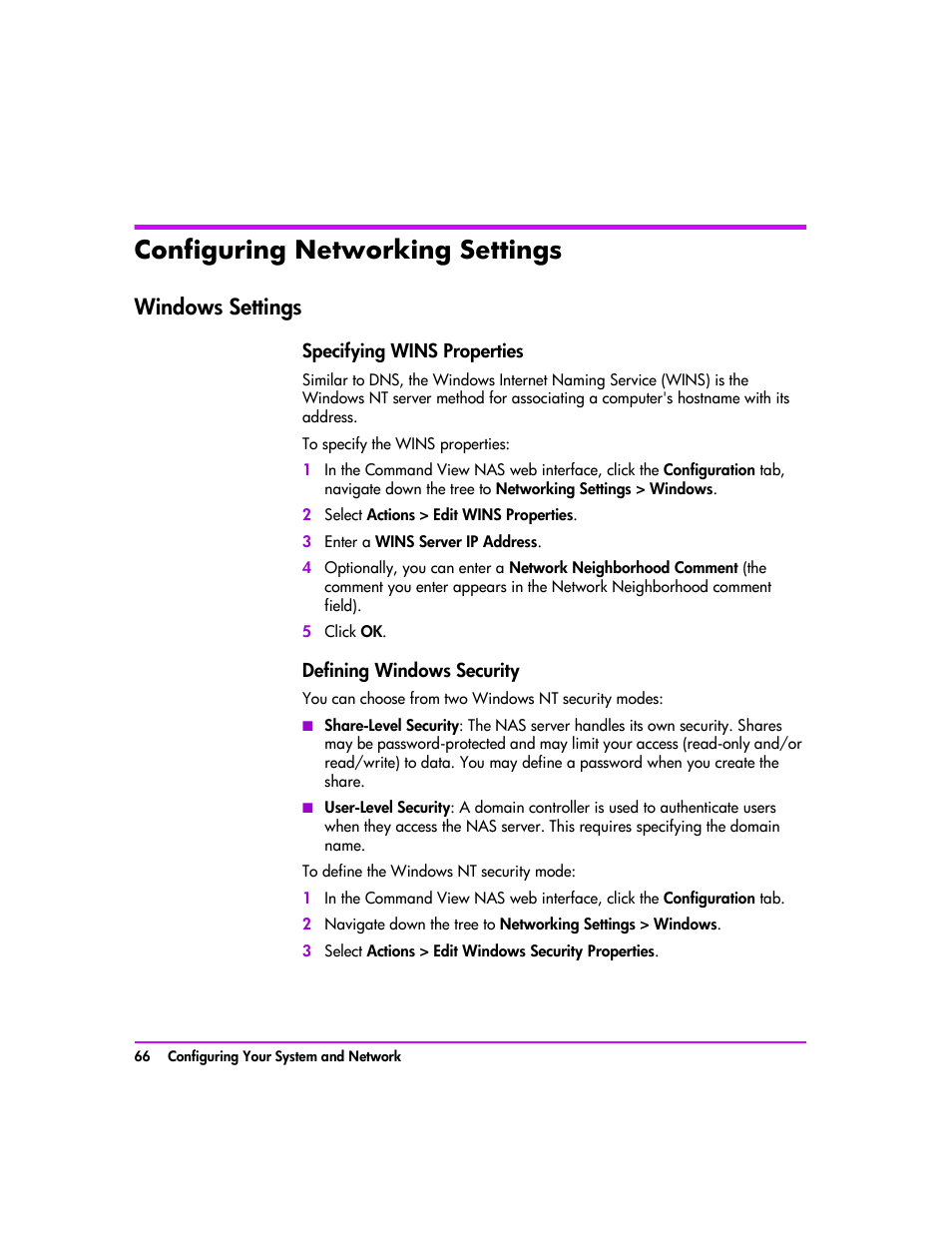 Configuring Networking Settings

Windows Settings

Specifying WINS Properties

Similar to DNS, the Windows Internet Naming Service (WINS) is the Windows NT server method for associating a computer's hostname with its address.

To specify the WINS properties:

1 In the Command View NAS web interface, click the Configuration tab, navigate down the tree to Networking Settings > Windows.

2 Select Actions > Edit WINS Properties.

3 Enter a WINS Server IP Address.

4 Optionally, you can enter a Network Neighborhood Comment (the comment you enter appears in the Network Neighborhood comment field).

5 Click OK.

Defining Windows Security

You can choose from two Windows NT security modes:

■ Share-Level Security: The NAS server handles its own security. Shares may be password-protected and may limit your access (read-only and/or read/write) to data. You may define a password when you create the share.

■ User-Level Security: A domain controller is used to authenticate users when they access the NAS server. This requires specifying the domain name.

To define the Windows NT security mode:

1 In the Command View NAS web interface, click the Configuration tab.

2 Navigate down the tree to Networking Settings > Windows.

3 Select Actions > Edit Windows Security Properties.

66 Configuring Your System and Network